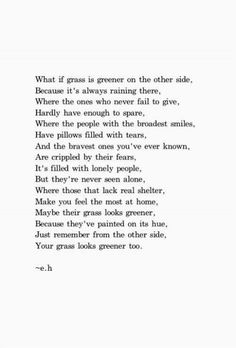 What if grass is greener on the other side,
Because it's always raining there,
Where the ones who never fail to give,
Hardly have enough to spare,
Where the people with the broadest smiles,
Have pillows filled with tears,
And the bravest ones you've ever known,
Are crippled by their fears,
It's filled with lonely people,
But they're never seen alone,
Where those that lack real shelter,
Make you feel the most at home,
Maybe their grass looks greener,
Because they've painted on its hue,
Just remember from the other side,
Your grass looks greener too.

~e.h